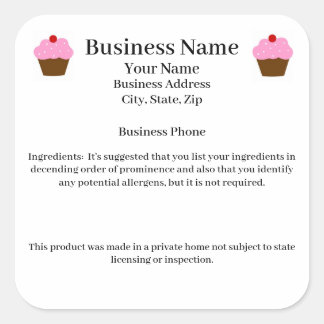 Business Name
Your Name
Business Address
City, State, Zip

Business Phone

Ingredients: It's suggested that you list your ingredients in decending order of prominence and also that you identify any potential allergens, but it is not required.

This product was made in a private home not subject to state licensing or inspection.